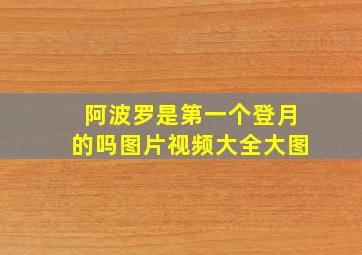 阿波罗是第一个登月的吗图片视频大全大图